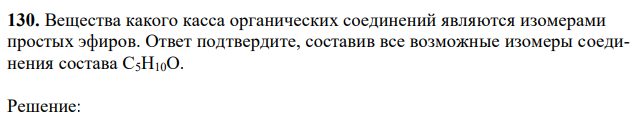 **130.** Вещества какого касса органических соединений являются изомерами простых эфиров. Ответ подтвердите, составив все возможные изомеры соединения состава $C_5H_{10}O$.

Решение: